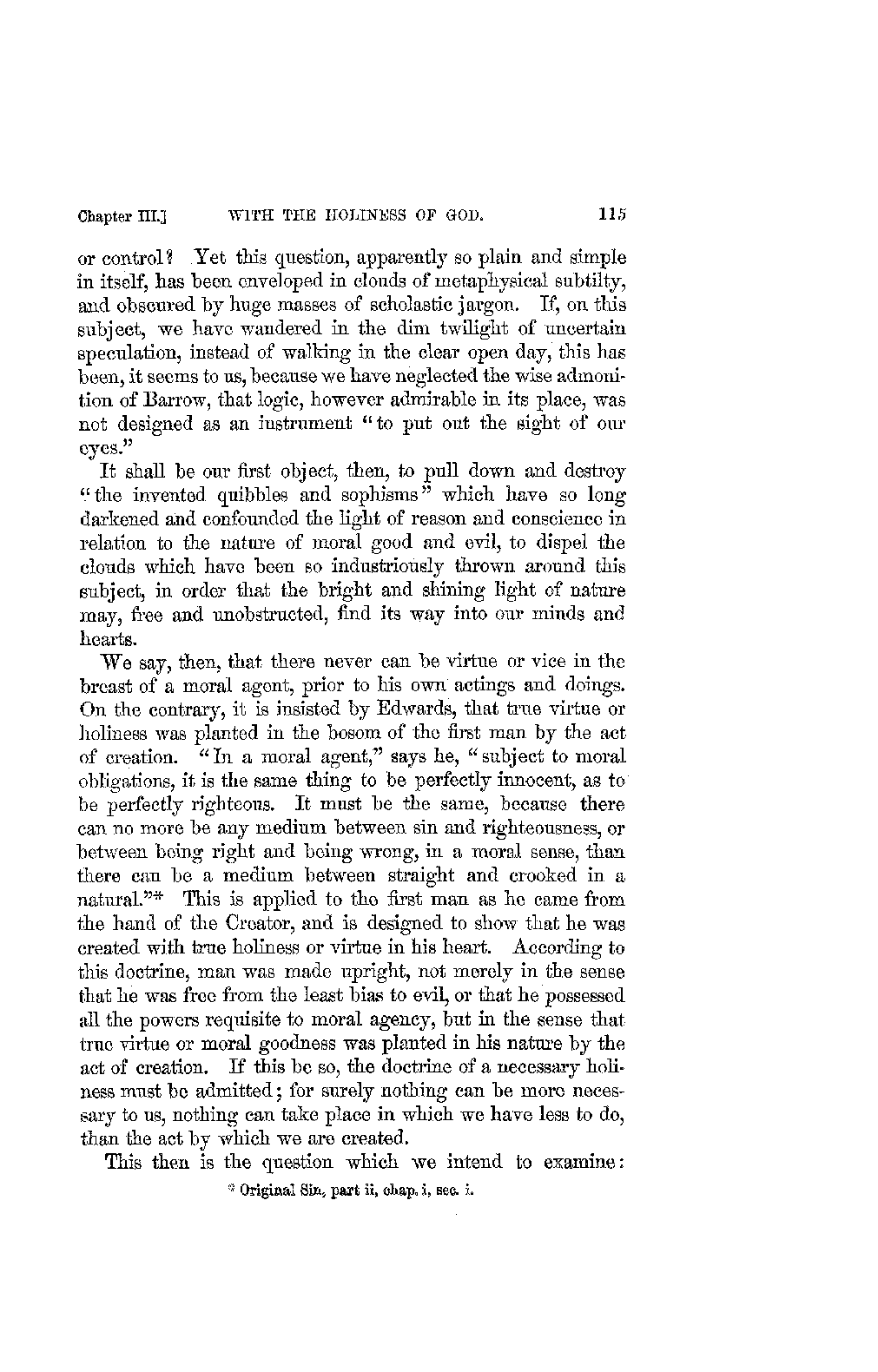 Chapter III.] WITH THE HOLINESS OF GOD. 115

or control? Yet this question, apparently so plain and simple in itself, has been enveloped in clouds of metaphysical subtilty, and obscured by huge masses of scholastic jargon. If, on this subject, we have wandered in the dim twilight of uncertain speculation, instead of walking in the clear open day, this has been, it seems to us, because we have neglected the wise admonition of Barrow, that logic, however admirable in its place, was not designed as an instrument "to put out the sight of our eyes."

It shall be our first object, then, to pull down and destroy "the invented quibbles and sophisms" which have so long darkened and confounded the light of reason and conscience in relation to the nature of moral good and evil, to dispel the clouds which have been so industriously thrown around this subject, in order that the bright and shining light of nature may, free and unobstructed, find its way into our minds and hearts.

We say, then, that there never can be virtue or vice in the breast of a moral agent, prior to his own actings and doings. On the contrary, it is insisted by Edwards, that true virtue or holiness was planted in the bosom of the first man by the act of creation. "In a moral agent," says he, "subject to moral obligations, it is the same thing to be perfectly innocent, as to be perfectly righteous. It must be the same, because there can no more be any medium between sin and righteousness, or between being right and being wrong, in a moral sense, than there can be a medium between straight and crooked in a natural."* This is applied to the first man as he came from the hand of the Creator, and is designed to show that he was created with true holiness or virtue in his heart. According to this doctrine, man was made upright, not merely in the sense that he was free from the least bias to evil, or that he possessed all the powers requisite to moral agency, but in the sense that true virtue or moral goodness was planted in his nature by the act of creation. If this be so, the doctrine of a necessary holiness must be admitted; for surely nothing can be more necessary to us, nothing can take place in which we have less to do, than the act by which we are created.

This then is the question which we intend to examine:

* Original Sin, part ii, chap. i, sec. i.